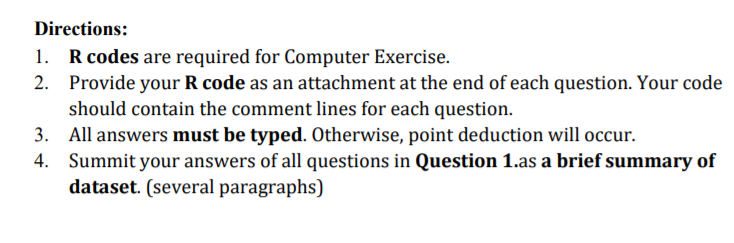 Directions:

1. R codes are required for Computer Exercise.
2. Provide your R code as an attachment at the end of each question. Your code should contain the comment lines for each question.
3. All answers must be typed. Otherwise, point deduction will occur.
4. Summit your answers of all questions in Question 1.as a brief summary of dataset. (several paragraphs)